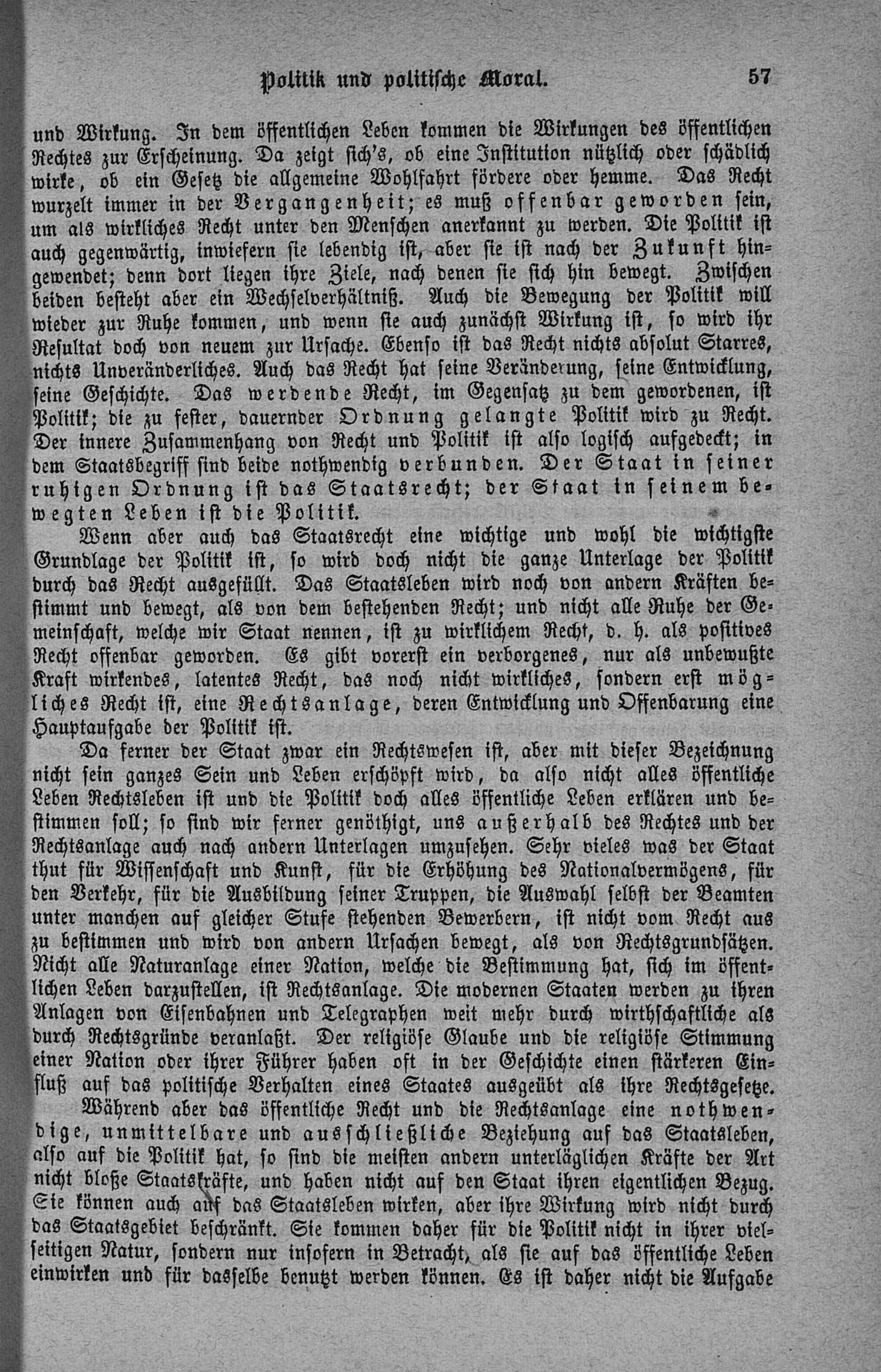 Politik und politische Moral. 57

und Wirkung. In dem öffentlichen Leben kommen die Wirkungen des öffentlichen Rechtes zur Erscheinung. Da zeigt sich's, ob eine Institution nützlich oder schädlich wirke, ob ein Gesetz die allgemeine Wohlfahrt fördere oder hemme. Das Recht wurzelt immer in der Vergangenheit; es muß offenbar geworden sein, um als wirkliches Recht unter den Menschen anerkannt zu werden. Die Politik ist auch gegenwärtig, inwiefern sie lebendig ist, aber sie ist nach der Zukunft hingewendet; denn dort liegen ihre Ziele, nach denen sie sich hin bewegt. Zwischen beiden besteht aber ein Wechselverhältniß. Auch die Bewegung der Politik will wieder zur Ruhe kommen, und wenn sie auch zunächst Wirkung ist, so wird ihr Resultat doch von neuem zur Ursache. Ebenso ist das Recht nichts absolut Starres, nichts Unveränderliches. Auch das Recht hat seine Veränderung, seine Entwicklung, seine Geschichte. Das werdende Recht, im Gegensatz zu dem gewordenen, ist Politik; die zu fester, dauernder Ordnung gelangte Politik wird zu Recht. Der innere Zusammenhang von Recht und Politik ist also logisch aufgedeckt; in dem Staatsbegriff sind beide nothwendig verbunden. Der Staat in seiner ruhigen Ordnung ist das Staatsrecht; der Staat in seinem bewegten Leben ist die Politik.

Wenn aber auch das Staatsrecht eine wichtige und wohl die wichtigste Grundlage der Politik ist, so wird doch nicht die ganze Unterlage der Politik durch das Recht ausgefüllt. Das Staatsleben wird noch von andern Kräften bestimmt und bewegt, als von dem bestehenden Recht; und nicht alle Ruhe der Gemeinschaft, welche wir Staat nennen, ist zu wirklichem Recht, d. h. als positives Recht offenbar geworden. Es gibt vorerst ein verborgenes, nur als unbewußte Kraft wirkendes, latentes Recht, das noch nicht wirkliches, sondern erst mögliches Recht ist, eine Rechtsanlage, deren Entwicklung und Offenbarung eine Hauptaufgabe der Politik ist.

Da ferner der Staat zwar ein Rechtswesen ist, aber mit dieser Bezeichnung nicht sein ganzes Sein und Leben erschöpft wird, da also nicht alles öffentliche Leben Rechtsleben ist und die Politik doch alles öffentliche Leben erklären und bestimmen soll; so sind wir ferner genöthigt, uns außerhalb des Rechtes und der Rechtsanlage auch nach andern Unterlagen umzusehen. Sehr vieles was der Staat thut für Wissenschaft und Kunst, für die Erhöhung des Nationalvermögens, für den Verkehr, für die Ausbildung seiner Truppen, die Auswahl selbst der Beamten unter manchen auf gleicher Stufe stehenden Bewerbern, ist nicht vom Recht aus zu bestimmen und wird von andern Ursachen bewegt, als von Rechtsgrundsätzen. Nicht alle Naturanlage einer Nation, welche die Bestimmung hat, sich im öffentlichen Leben darzustellen, ist Rechtsanlage. Die modernen Staaten werden zu ihren Anlagen von Eisenbahnen und Telegraphen weit mehr durch wirthschaftliche als durch Rechtsgründe veranlaßt. Der religiöse Glaube und die religiöse Stimmung einer Nation oder ihrer Führer haben oft in der Geschichte einen stärkeren Einfluß auf das politische Verhalten eines Staates ausgeübt als ihre Rechtsgesetze.

Während aber das öffentliche Recht und die Rechtsanlage eine nothwendige, unmittelbare und ausschließliche Beziehung auf das Staatsleben, also auf die Politik hat, so sind die meisten andern unterläglichen Kräfte der Art nicht bloße Staatskräfte, und haben nicht auf den Staat ihren eigentlichen Bezug. Sie können auch auf das Staatsleben wirken, aber ihre Wirkung wird nicht durch das Staatsgebiet beschränkt. Sie kommen daher für die Politik nicht in ihrer vielseitigen Natur, sondern nur insofern in Betracht, als sie auf das öffentliche Leben einwirken und für dasselbe benutzt werden können. Es ist daher nicht die Aufgabe